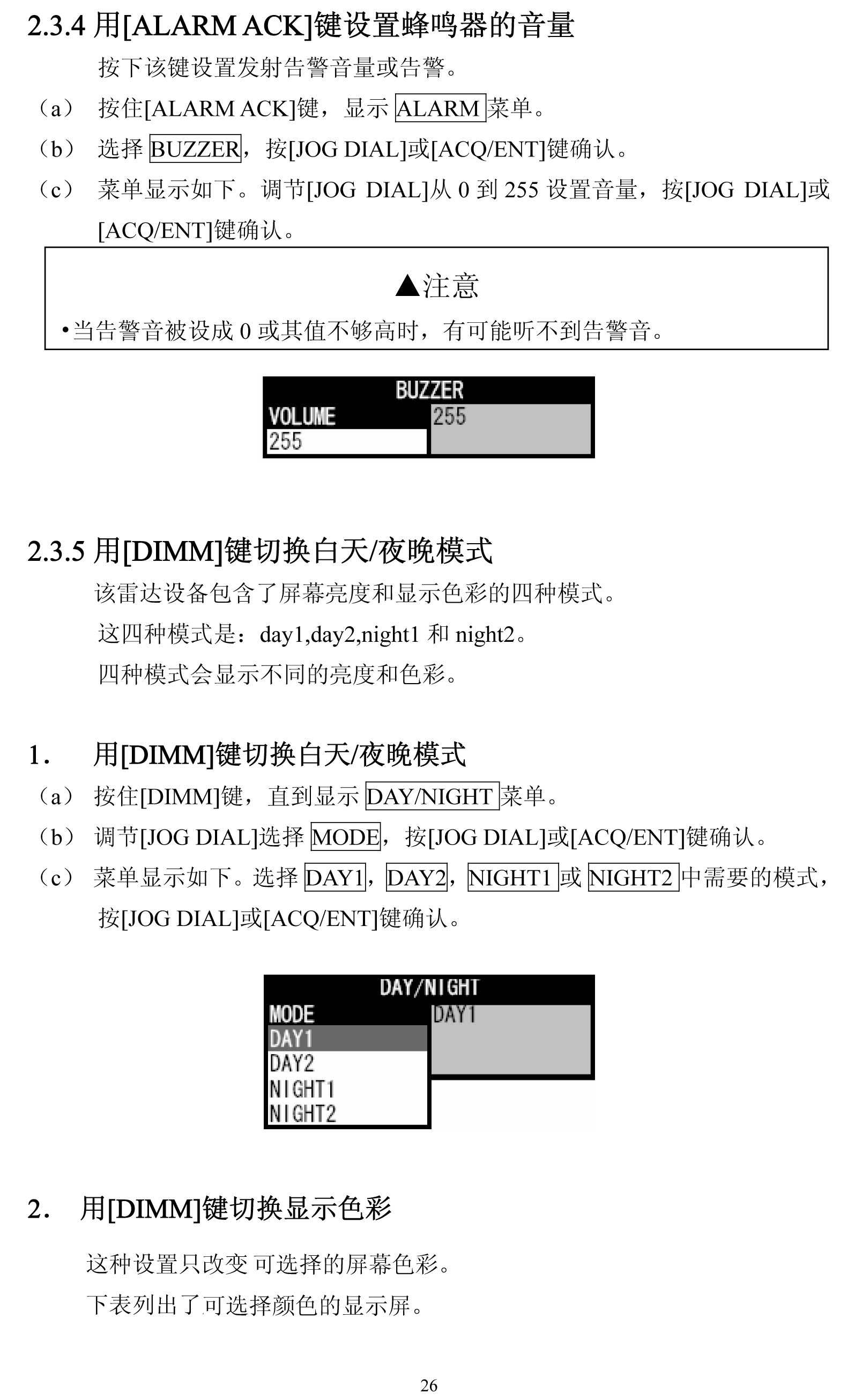 2.3.4 用[ALARM ACK]键设置蜂鸣器的音量

按下该键设置发射告警音量或告警。

（a） 按住[ALARM ACK]键，显示 ALARM 菜单。

（b） 选择 BUZZER，按[JOG DIAL]或[ACQ/ENT]键确认。

（c） 菜单显示如下。调节[JOG DIAL]从 0 到 255 设置音量，按[JOG DIAL]或[ACQ/ENT]键确认。

▲注意

•当告警音被设成 0 或其值不够高时，有可能听不到告警音。

BUZZER
VOLUME
255
255

2.3.5 用[DIMM]键切换白天/夜晚模式

该雷达设备包含了屏幕亮度和显示色彩的四种模式。

这四种模式是：day1,day2,night1 和 night2。

四种模式会显示不同的亮度和色彩。

1. 用[DIMM]键切换白天/夜晚模式

（a） 按住[DIMM]键，直到显示 DAY/NIGHT 菜单。

（b） 调节[JOG DIAL]选择 MODE，按[JOG DIAL]或[ACQ/ENT]键确认。

（c） 菜单显示如下。选择 DAY1，DAY2，NIGHT1 或 NIGHT2 中需要的模式，按[JOG DIAL]或[ACQ/ENT]键确认。

DAY/NIGHT
MODE
DAY1
DAY2
NIGHT1
NIGHT2
DAY1

2. 用[DIMM]键切换显示色彩

这种设置只改变 可选择的屏幕色彩。

下表列出了可选择颜色的显示屏。

26